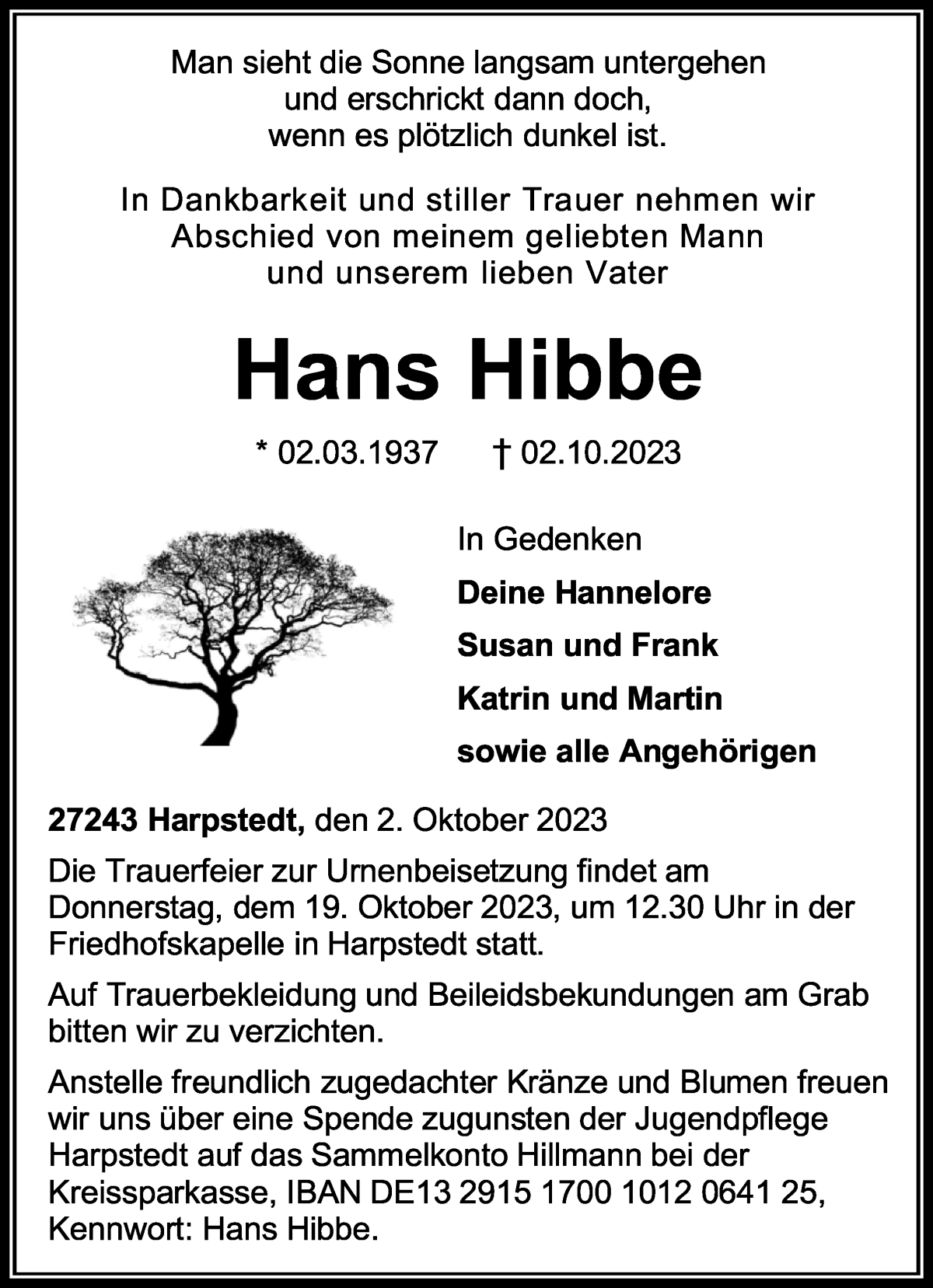 Man sieht die Sonne langsam untergehen
und erschrickt dann doch,
wenn es plötzlich dunkel ist.

In Dankbarkeit und stiller Trauer nehmen wir
Abschied von meinem geliebten Mann
und unserem lieben Vater

Hans Hibbe

* 02.03.1937 † 02.10.2023

In Gedenken

Deine Hannelore

Susan und Frank

Katrin und Martin

sowie alle Angehörigen

27243 Harpstedt, den 2. Oktober 2023

Die Trauerfeier zur Urnenbeisetzung findet am Donnerstag, dem 19. Oktober 2023, um 12.30 Uhr in der Friedhofskapelle in Harpstedt statt.

Auf Trauerbekleidung und Beileidsbekundungen am Grab bitten wir zu verzichten.

Anstelle freundlich zugedachter Kränze und Blumen freuen wir uns über eine Spende zugunsten der Jugendpflege Harpstedt auf das Sammelkonto Hillmann bei der Kreissparkasse, IBAN DE13 2915 1700 1012 0641 25, Kennwort: Hans Hibbe.